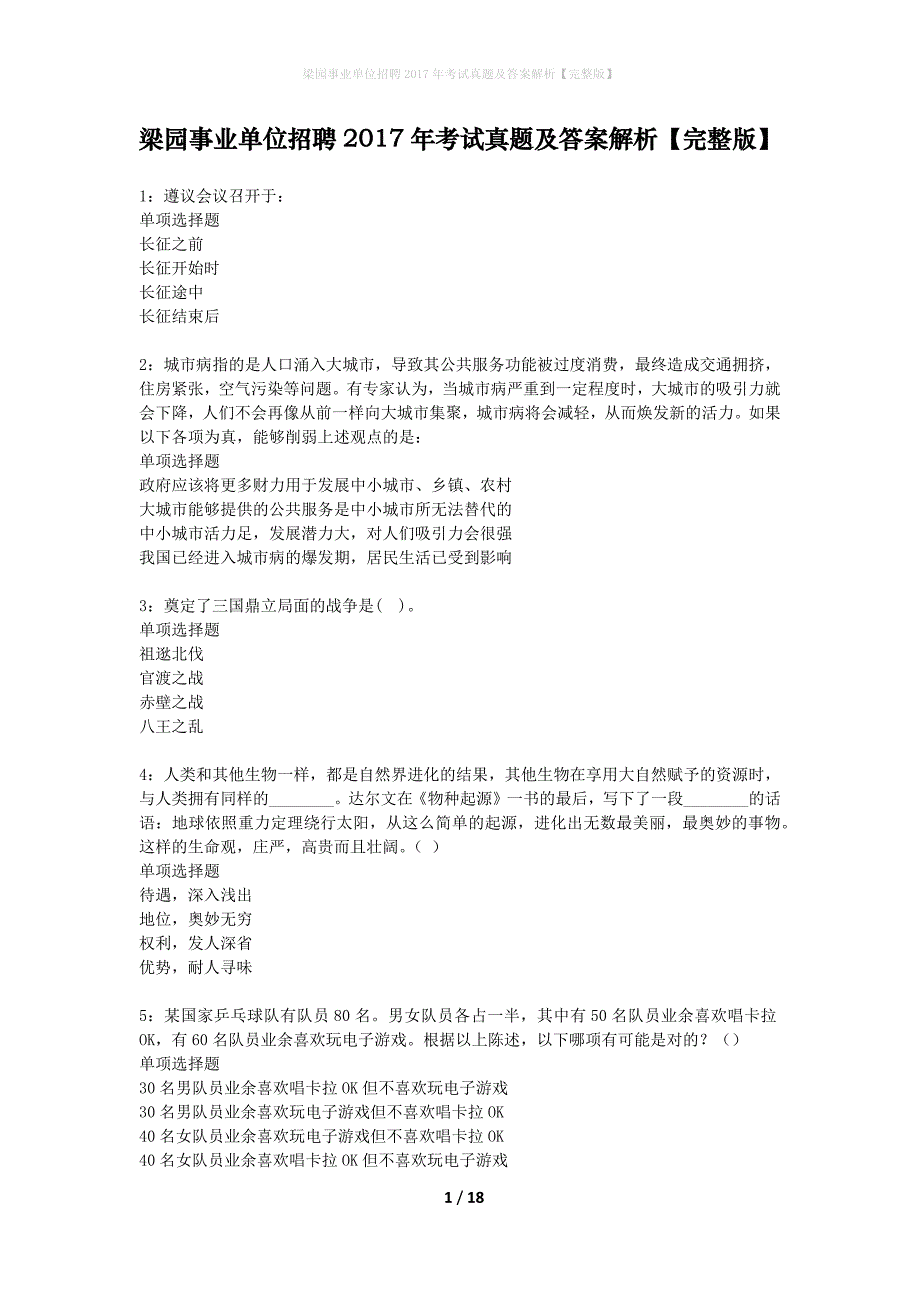 梁园事业单位招聘2017年考试真题及答案解析【完整版】

梁园事业单位招聘2017年考试真题及答案解析【完整版】

1：遵议会议召开于：
单项选择题
长征之前
长征开始时
长征途中
长征结束后

2：城市病指的是人口涌入大城市，导致其公共服务功能被过度消费，最终造成交通拥挤，住房紧张，空气污染等问题。有专家认为，当城市病严重到一定程度时，大城市的吸引力就会下降，人们不会再像从前一样向大城市集聚，城市病将会减轻，从而焕发新的活力。如果以下各项为真，能够削弱上述观点的是：
单项选择题
政府应该将更多财力用于发展中小城市、乡镇、农村
大城市能够提供的公共服务是中小城市所无法替代的
中小城市活力足，发展潜力大，对人们吸引力会很强
我国已经进入城市病的爆发期，居民生活已受到影响

3：奠定了三国鼎立局面的战争是( )。
单项选择题
祖逖北伐
官渡之战
赤壁之战
八王之乱

4：人类和其他生物一样，都是自然界进化的结果，其他生物在享用大自然赋予的资源时，与人类拥有同样的________。达尔文在《物种起源》一书的最后，写下了一段________的话语：地球依照重力定理绕行太阳，从这么简单的起源，进化出无数最美丽，最奥妙的事物。这样的生命观，庄严，高贵而且壮阔。( )
单项选择题
待遇，深入浅出
地位，奥妙无穷
权利，发人深省
优势，耐人寻味

5：某国家乒乓球队有队员80名。男女队员各占一半，其中有50名队员业余喜欢唱卡拉OK，有60名队员业余喜欢玩电子游戏。根据以上陈述，以下哪项有可能是对的？()
单项选择题
30名男队员业余喜欢唱卡拉OK但不喜欢玩电子游戏
30名男队员业余喜欢玩电子游戏但不喜欢唱卡拉OK
40名女队员业余喜欢玩电子游戏但不喜欢唱卡拉OK
40名女队员业余喜欢唱卡拉OK但不喜欢玩电子游戏

1 / 18